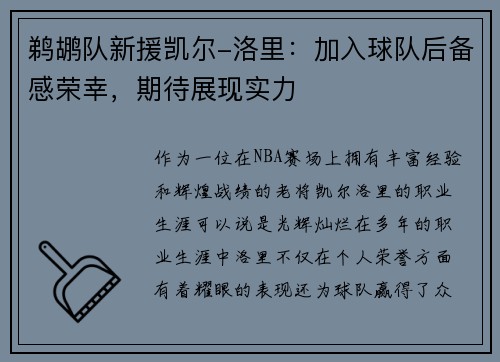 鹈鹕队新援凯尔-洛里：加入球队后备感荣幸，期待展现实力

作为一位在NBA赛场上拥有丰富经验和辉煌战绩的老将凯尔洛里的职业生涯可以说是光辉灿烂在多年的职业生涯中洛里不仅在个人荣誉方面有着耀眼的表现还为球队赢得了众